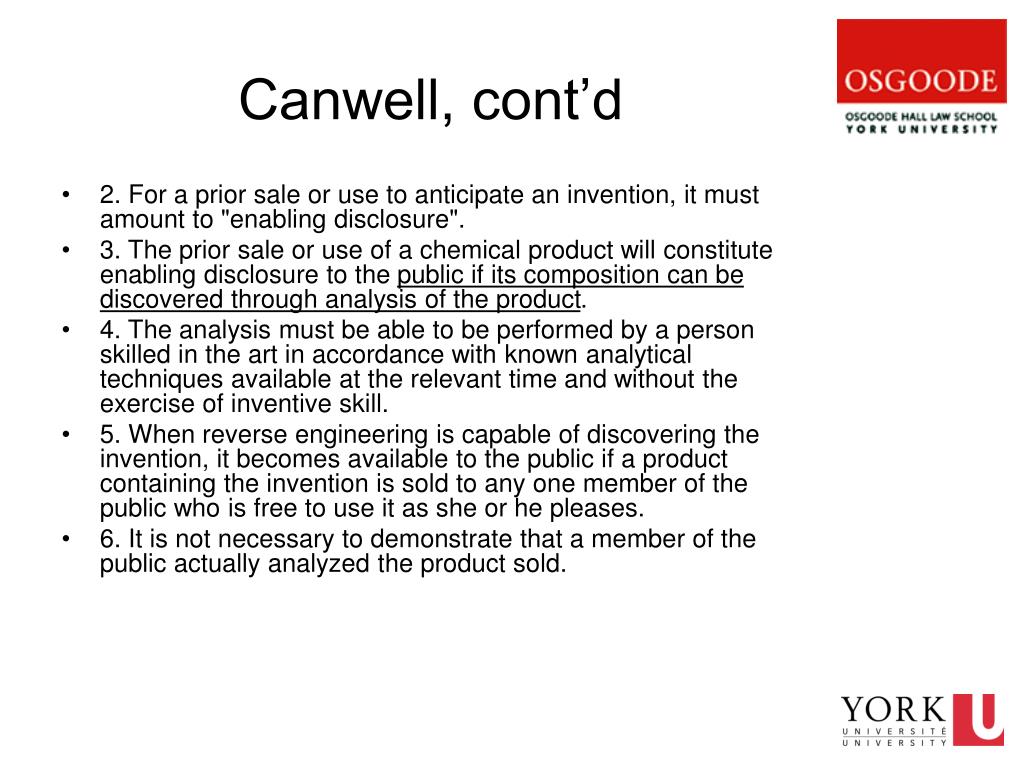 Canwell, cont'd

OSGOODE
OSGOODE HALL LAW SCHOOL
YORK UNIVERSITY

• 2. For a prior sale or use to anticipate an invention, it must amount to "enabling disclosure".
• 3. The prior sale or use of a chemical product will constitute enabling disclosure to the public if its composition can be discovered through analysis of the product.
• 4. The analysis must be able to be performed by a person skilled in the art in accordance with known analytical techniques available at the relevant time and without the exercise of inventive skill.
• 5. When reverse engineering is capable of discovering the invention, it becomes available to the public if a product containing the invention is sold to any one member of the public who is free to use it as she or he pleases.
• 6. It is not necessary to demonstrate that a member of the public actually analyzed the product sold.

YORK U
UNIVERSITÉ
UNIVERSITY